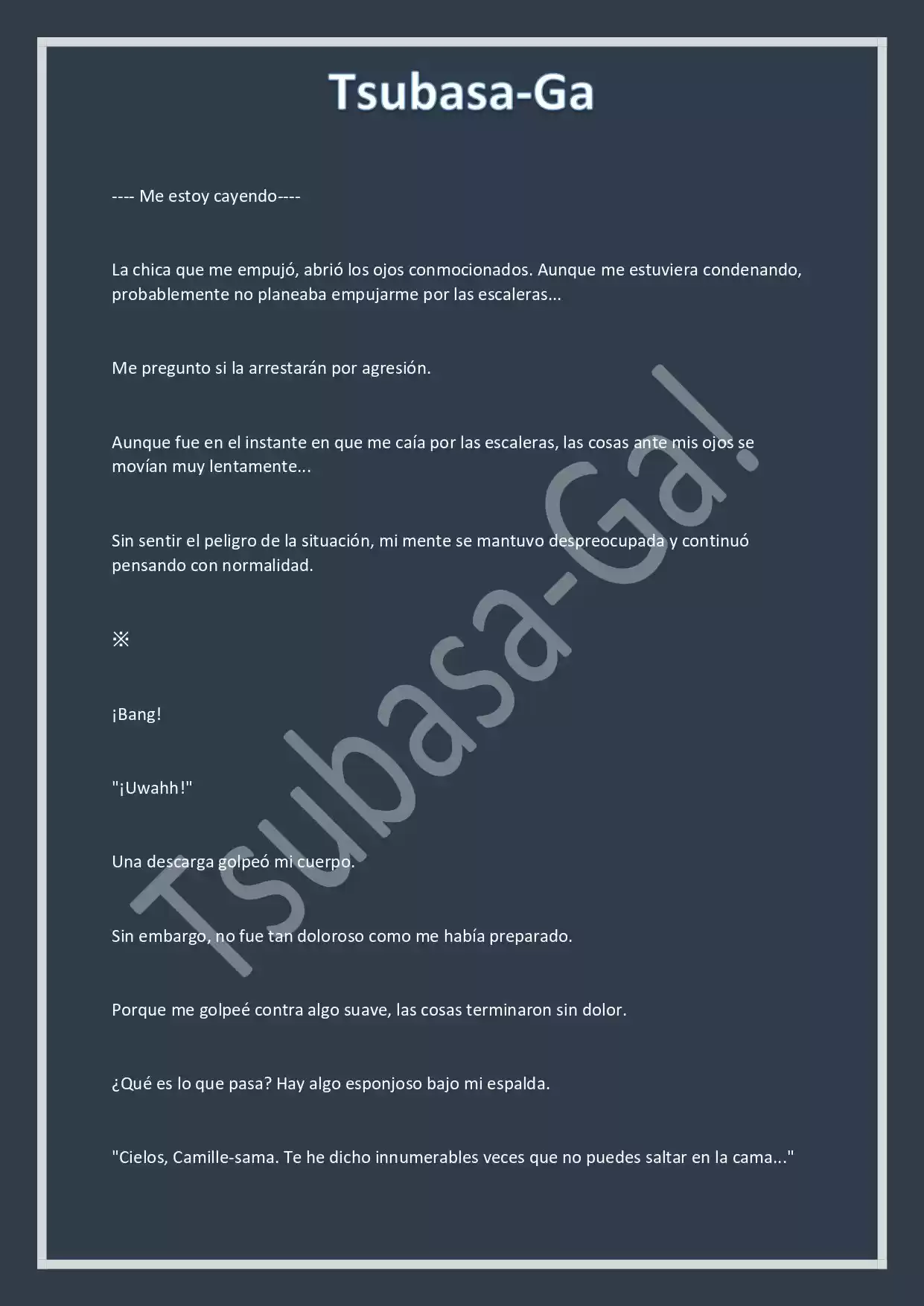 Tsubasa-Ga

---- Me estoy cayendo----

La chica que me empujó, abrió los ojos conmocionados. Aunque me estuviera condenando, probablemente no planeaba empujarme por las escaleras...

Me pregunto si la arrestarán por agresión.

Aunque fue en el instante en que me caía por las escaleras, las cosas ante mis ojos se movían muy lentamente...

Sin sentir el peligro de la situación, mi mente se mantuvo despreocupada y continuó pensando con normalidad.

※

¡Bang!

"¡Uwahh!"

Una descarga golpeó mi cuerpo.

Sin embargo, no fue tan doloroso como me había preparado.

Porque me golpeé contra algo suave, las cosas terminaron sin dolor.

¿Qué es lo que pasa? Hay algo esponjoso bajo mi espalda.

"Cielos, Camille-sama. Te he dicho innumerables veces que no puedes saltar en la cama..."

Tsubasa-Ga!